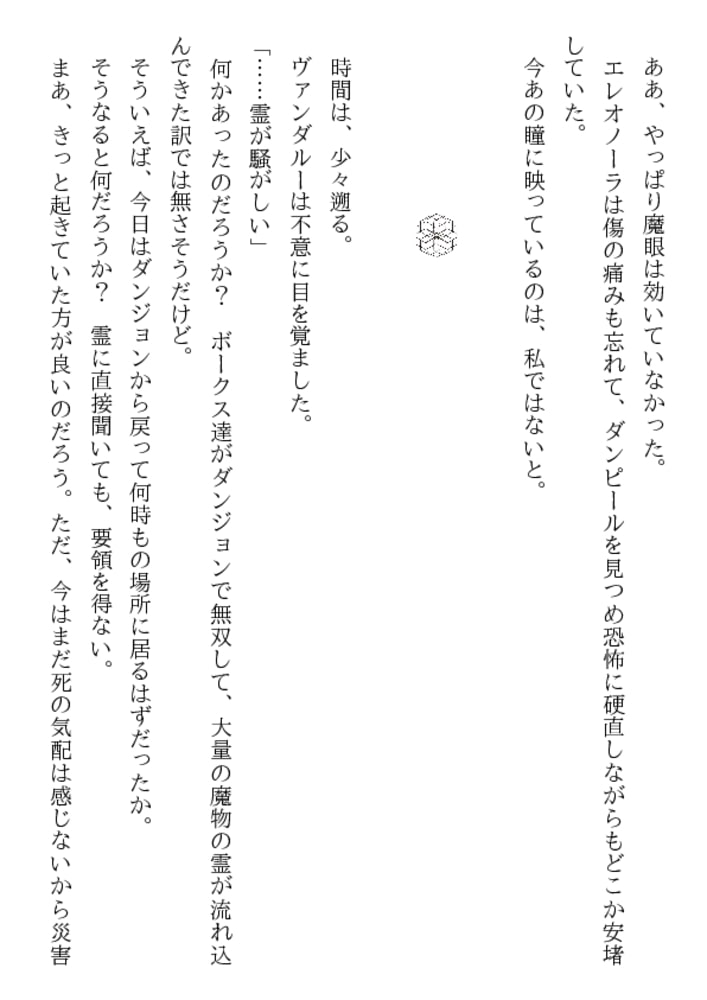 ああ、やっぱり魔眼は効いていなかった。

エレオノーラは傷の痛みも忘れて、ダンピールを見つめ恐怖に硬直しながらもどこか安堵していた。

今あの瞳に映っているのは、私ではないと。

時間は、少々遡る。

ヴァンダルーは不意に目を覚ました。

「……霊が騒がしい」

何かあったのだろうか？　ボークス達がダンジョンで無双して、大量の魔物の霊が流れ込んできた訳では無さそうだけど。

そういえば、今日はダンジョンから戻って何時もの場所に居るはずだったか。

そうなると何だろうか？　霊に直接聞いても、要領を得ない。

まあ、きっと起きていた方が良いのだろう。ただ、今はまだ死の気配は感じないから災害